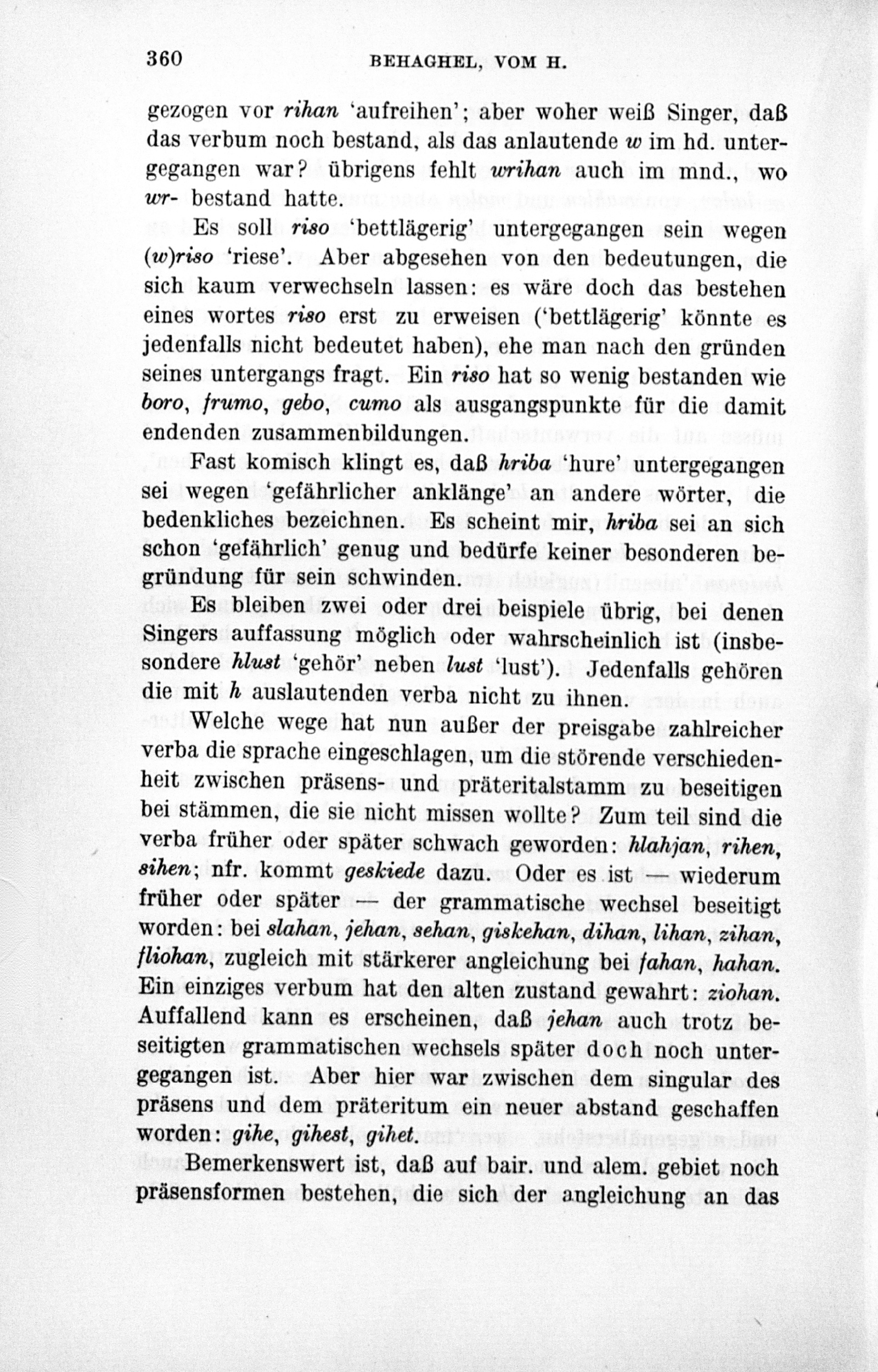 360 BEHAGHEL, VOM H.

gezogen vor rihan 'aufreihen'; aber woher weiß Singer, daß das verbum noch bestand, als das anlautende w im hd. untergegangen war? übrigens fehlt wrihan auch im mnd., wo wr- bestand hatte.

Es soll riso 'bettlägerig' untergegangen sein wegen (w)riso 'riese'. Aber abgesehen von den bedeutungen, die sich kaum verwechseln lassen: es wäre doch das bestehen eines wortes riso erst zu erweisen ('bettlägerig' könnte es jedenfalls nicht bedeutet haben), ehe man nach den gründen seines untergangs fragt. Ein riso hat so wenig bestanden wie boro, frumo, gebo, cumo als ausgangspunkte für die damit endenden zusammenbildungen.

Fast komisch klingt es, daß hriba 'hure' untergegangen sei wegen 'gefährlicher anklänge' an andere wörter, die bedenkliches bezeichnen. Es scheint mir, hriba sei an sich schon 'gefährlich' genug und bedürfe keiner besonderen begründung für sein schwinden.

Es bleiben zwei oder drei beispiele übrig, bei denen Singers auffassung möglich oder wahrscheinlich ist (insbesondere hlust 'gehör' neben lust 'lust'). Jedenfalls gehören die mit h auslautenden verba nicht zu ihnen.

Welche wege hat nun außer der preisgabe zahlreicher verba die sprache eingeschlagen, um die störende verschiedenheit zwischen präsens- und präteritalstamm zu beseitigen bei stämmen, die sie nicht missen wollte? Zum teil sind die verba früher oder später schwach geworden: hlahjan, rihen, sihen; nfr. kommt geskiede dazu. Oder es ist — wiederum früher oder später — der grammatische wechsel beseitigt worden: bei slahan, jehan, sehan, giskehan, dihan, lihan, zihan, fliohan, zugleich mit stärkerer angleichung bei fahan, hahan. Ein einziges verbum hat den alten zustand gewahrt: ziohan. Auffallend kann es erscheinen, daß jehan auch trotz beseitigten grammatischen wechsels später doch noch untergegangen ist. Aber hier war zwischen dem singular des präsens und dem präteritum ein neuer abstand geschaffen worden: gihe, gihest, gihet.

Bemerkenswert ist, daß auf bair. und alem. gebiet noch präsensformen bestehen, die sich der angleichung an das